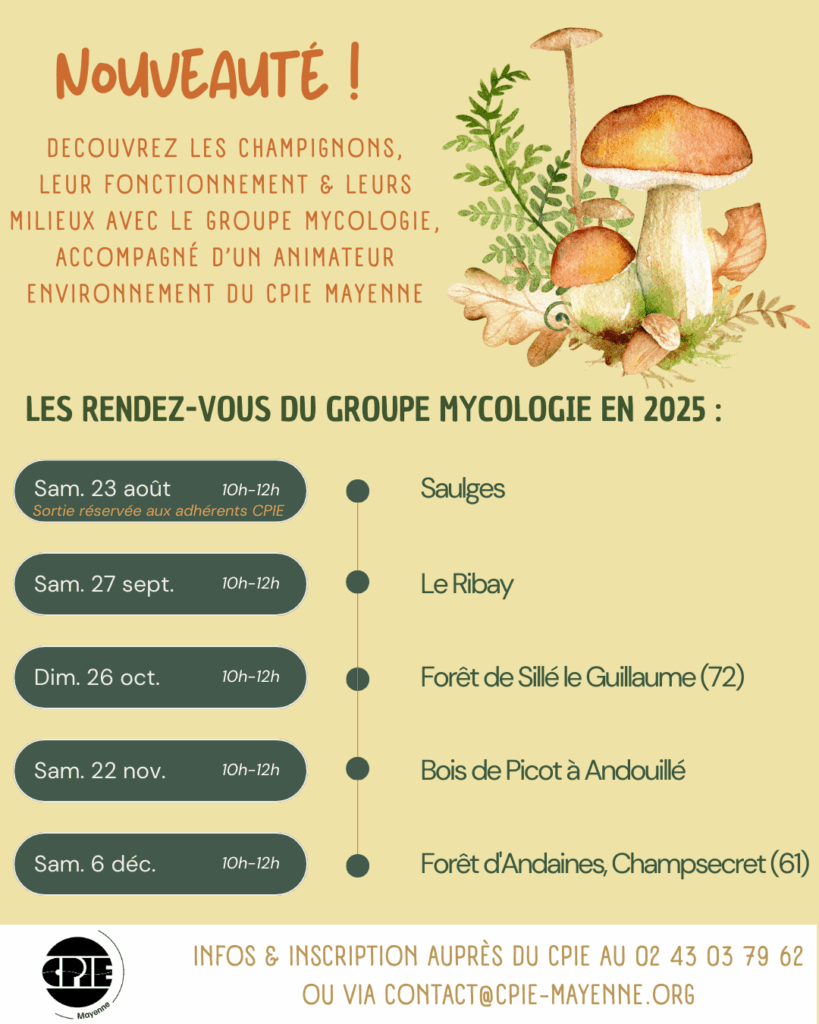 NOUVEAUTÉ !

DECOUVREZ LES CHAMPIGNONS, LEUR FONCTIONNEMENT & LEURS MILIEUX AVEC LE GROUPE MYCOLOGIE, ACCOMPAGNÉ D'UN ANIMATEUR ENVIRONNEMENT DU CPIE MAYENNE

LES RENDEZ-VOUS DU GROUPE MYCOLOGIE EN 2025 :

Sam. 23 août 10h-12h
Sortie réservée aux adhérents CPIE
Saulges

Sam. 27 sept. 10h-12h
Le Ribay

Dim. 26 oct. 10h-12h
Forêt de Sillé le Guillaume (72)

Sam. 22 nov. 10h-12h
Bois de Picot à Andouillé

Sam. 6 déc. 10h-12h
Forêt d'Andaines, Champsecret (61)

CPIE
Mayenne

INFOS & INSCRIPTION AUPRÈS DU CPIE AU 02 43 03 79 62
OU VIA CONTACT@CPIE-MAYENNE.ORG